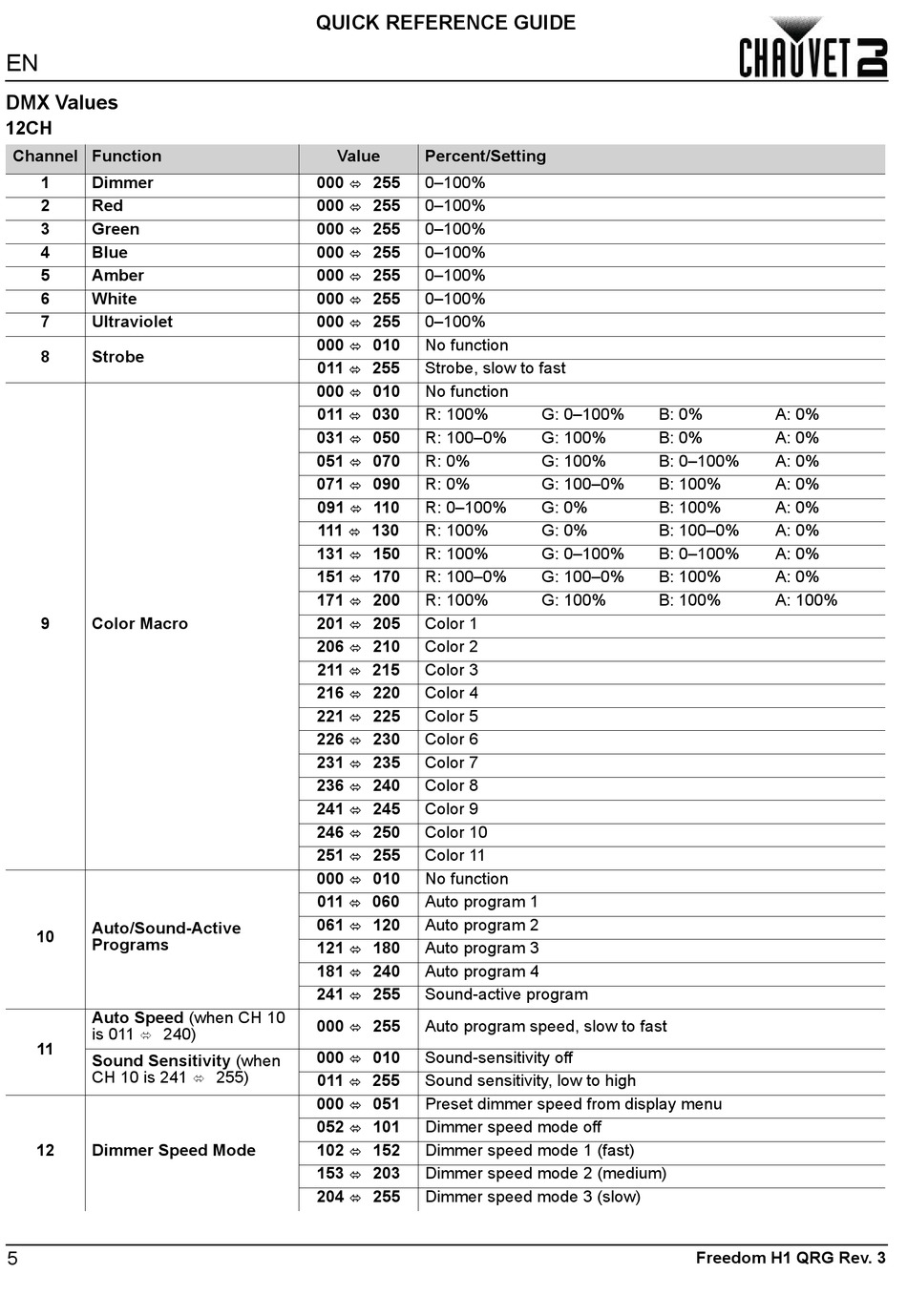 QUICK REFERENCE GUIDE

EN

CHAUVET DJ

DMX Values

12CH

| Channel | Function | Value | Percent/Setting |
|---|---|---|---|
| 1 | Dimmer | 000 ⇔ 255 | 0–100% |
| 2 | Red | 000 ⇔ 255 | 0–100% |
| 3 | Green | 000 ⇔ 255 | 0–100% |
| 4 | Blue | 000 ⇔ 255 | 0–100% |
| 5 | Amber | 000 ⇔ 255 | 0–100% |
| 6 | White | 000 ⇔ 255 | 0–100% |
| 7 | Ultraviolet | 000 ⇔ 255 | 0–100% |
| 8 | Strobe | 000 ⇔ 010 | No function |
| | | 011 ⇔ 255 | Strobe, slow to fast |
| 9 | Color Macro | 000 ⇔ 010 | No function |
| | | 011 ⇔ 030 | R: 100% G: 0–100% B: 0% A: 0% |
| | | 031 ⇔ 050 | R: 100–0% G: 100% B: 0% A: 0% |
| | | 051 ⇔ 070 | R: 0% G: 100% B: 0–100% A: 0% |
| | | 071 ⇔ 090 | R: 0% G: 100–0% B: 100% A: 0% |
| | | 091 ⇔ 110 | R: 0–100% G: 0% B: 100% A: 0% |
| | | 111 ⇔ 130 | R: 100% G: 0% B: 100–0% A: 0% |
| | | 131 ⇔ 150 | R: 100% G: 0–100% B: 0–100% A: 0% |
| | | 151 ⇔ 170 | R: 100–0% G: 100–0% B: 100% A: 0% |
| | | 171 ⇔ 200 | R: 100% G: 100% B: 100% A: 100% |
| | | 201 ⇔ 205 | Color 1 |
| | | 206 ⇔ 210 | Color 2 |
| | | 211 ⇔ 215 | Color 3 |
| | | 216 ⇔ 220 | Color 4 |
| | | 221 ⇔ 225 | Color 5 |
| | | 226 ⇔ 230 | Color 6 |
| | | 231 ⇔ 235 | Color 7 |
| | | 236 ⇔ 240 | Color 8 |
| | | 241 ⇔ 245 | Color 9 |
| | | 246 ⇔ 250 | Color 10 |
| | | 251 ⇔ 255 | Color 11 |
| 10 | Auto/Sound-Active Programs | 000 ⇔ 010 | No function |
| | | 011 ⇔ 060 | Auto program 1 |
| | | 061 ⇔ 120 | Auto program 2 |
| | | 121 ⇔ 180 | Auto program 3 |
| | | 181 ⇔ 240 | Auto program 4 |
| | | 241 ⇔ 255 | Sound-active program |
| 11 | Auto Speed (when CH 10 is 011 ⇔ 240) | 000 ⇔ 255 | Auto program speed, slow to fast |
| | Sound Sensitivity (when CH 10 is 241 ⇔ 255) | 000 ⇔ 010 | Sound-sensitivity off |
| | | 011 ⇔ 255 | Sound sensitivity, low to high |
| 12 | Dimmer Speed Mode | 000 ⇔ 051 | Preset dimmer speed from display menu |
| | | 052 ⇔ 101 | Dimmer speed mode off |
| | | 102 ⇔ 152 | Dimmer speed mode 1 (fast) |
| | | 153 ⇔ 203 | Dimmer speed mode 2 (medium) |
| | | 204 ⇔ 255 | Dimmer speed mode 3 (slow) |

5

Freedom H1 QRG Rev. 3